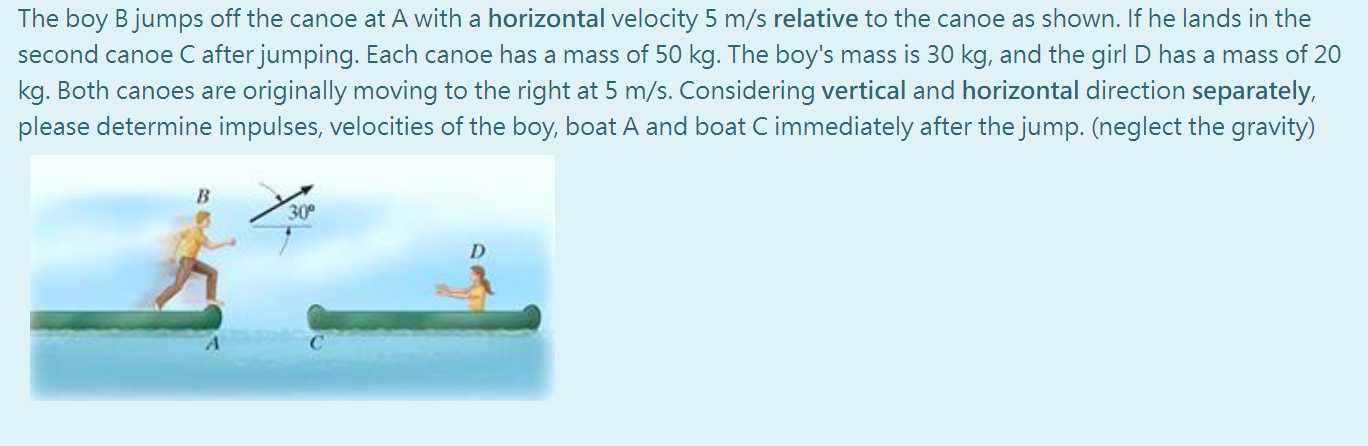 The boy B jumps off the canoe at A with a horizontal velocity 5 m/s relative to the canoe as shown. If he lands in the second canoe C after jumping. Each canoe has a mass of 50 kg. The boy's mass is 30 kg, and the girl D has a mass of 20 kg. Both canoes are originally moving to the right at 5 m/s. Considering vertical and horizontal direction separately, please determine impulses, velocities of the boy, boat A and boat C immediately after the jump. (neglect the gravity)

B
30°
D
A
C